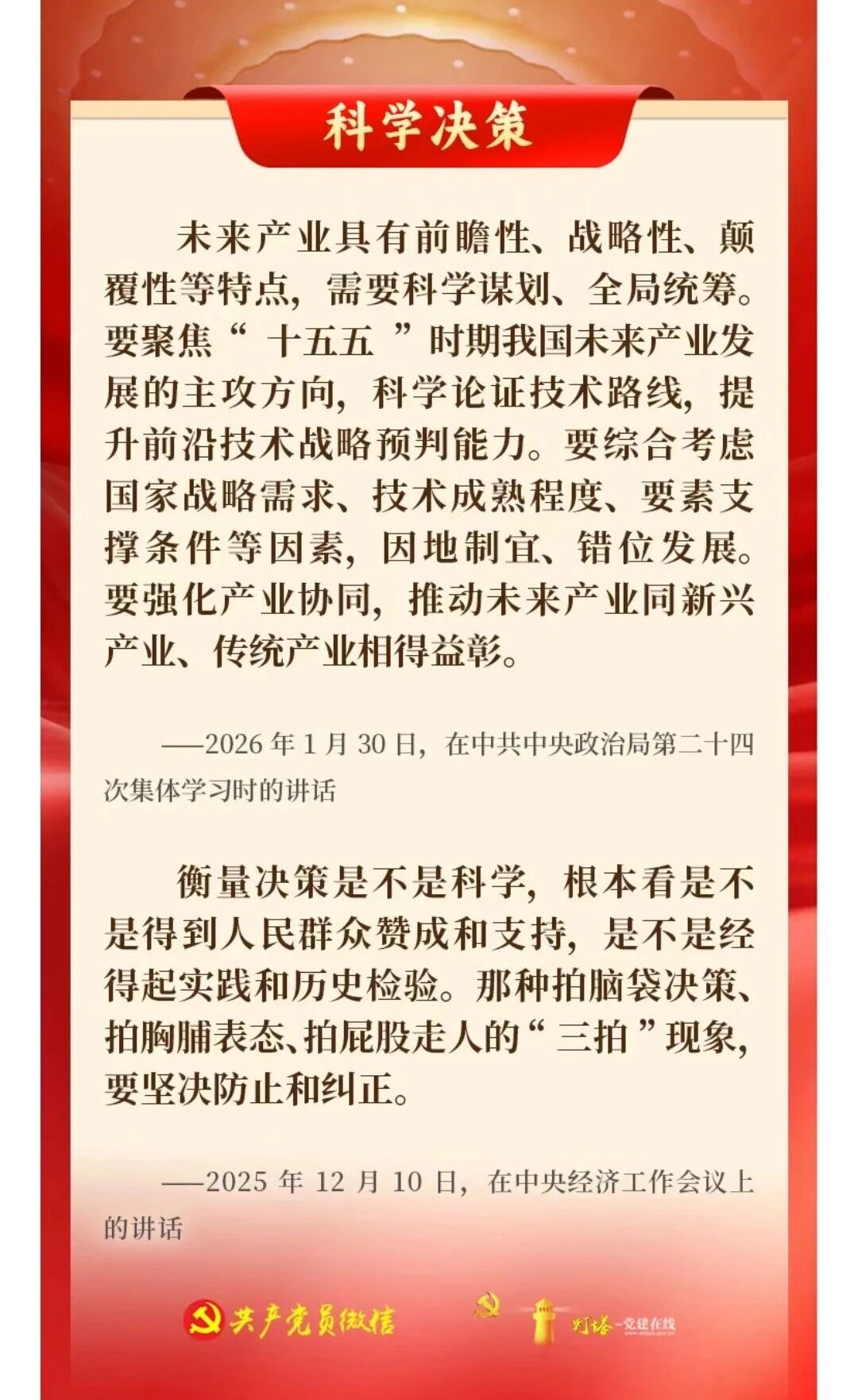 科学决策

未来产业具有前瞻性、战略性、颠覆性等特点，需要科学谋划、全局统筹。要聚焦“十五五”时期我国未来产业发展的主攻方向，科学论证技术路线，提升前沿技术战略预判能力。要综合考虑国家战略需求、技术成熟程度、要素支撑条件等因素，因地制宜、错位发展。要强化产业协同，推动未来产业同新兴产业、传统产业相得益彰。

——2026年1月30日，在中共中央政治局第二十四次集体学习时的讲话

衡量决策是不是科学，根本看是不是得到人民群众赞成和支持，是不是经得起实践和历史检验。那种拍脑袋决策、拍胸脯表态、拍屁股走人的“三拍”现象，要坚决防止和纠正。

——2025年12月10日，在中央经济工作会议上的讲话

共产党员微信

灯塔-党建在线